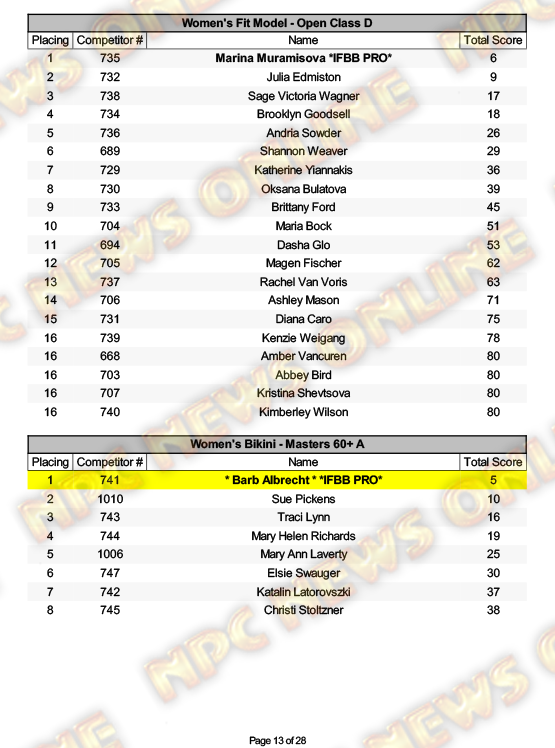 Women's Fit Model - Open Class D

| Placing | Competitor # | Name | Total Score |
|---|---|---|---|
| 1 | 735 | Marina Muramisova *IFBB PRO* | 6 |
| 2 | 732 | Julia Edmiston | 9 |
| 3 | 738 | Sage Victoria Wagner | 17 |
| 4 | 734 | Brooklyn Goodsell | 18 |
| 5 | 736 | Andria Sowder | 26 |
| 6 | 689 | Shannon Weaver | 29 |
| 7 | 729 | Katherine Yiannakis | 36 |
| 8 | 730 | Oksana Bulatova | 39 |
| 9 | 733 | Brittany Ford | 45 |
| 10 | 704 | Maria Bock | 51 |
| 11 | 694 | Dasha Glo | 53 |
| 12 | 705 | Magen Fischer | 62 |
| 13 | 737 | Rachel Van Voris | 63 |
| 14 | 706 | Ashley Mason | 71 |
| 15 | 731 | Diana Caro | 75 |
| 16 | 739 | Kenzie Weigang | 78 |
| 16 | 668 | Amber Vancuren | 80 |
| 16 | 703 | Abbey Bird | 80 |
| 16 | 707 | Kristina Shevtsova | 80 |
| 16 | 740 | Kimberley Wilson | 80 |

Women's Bikini - Masters 60+ A

| Placing | Competitor # | Name | Total Score |
|---|---|---|---|
| 1 | 741 | * Barb Albrecht * *IFBB PRO* | 5 |
| 2 | 1010 | Sue Pickens | 10 |
| 3 | 743 | Traci Lynn | 16 |
| 4 | 744 | Mary Helen Richards | 19 |
| 5 | 1006 | Mary Ann Laverty | 25 |
| 6 | 747 | Elsie Swauger | 30 |
| 7 | 742 | Katalin Latorovszki | 37 |
| 8 | 745 | Christi Stoltzner | 38 |

NPC NEWS ONLINE

Page 13 of 28